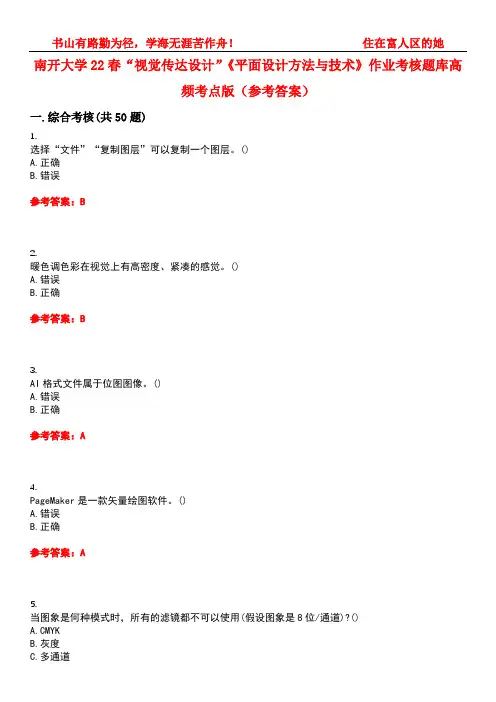 书山有路勤为径，学海无涯苦作舟！ 住在富人区的她

南开大学22春“视觉传达设计”《平面设计方法与技术》作业考核题库高频考点版（参考答案）

一.综合考核(共50题)

1.
选择“文件”“复制图层”可以复制一个图层。()
A.正确
B.错误

参考答案：B

2.
暖色调色彩在视觉上有高密度、紧凑的感觉。()
A.错误
B.正确

参考答案：B

3.
AI格式文件属于位图图像。()
A.错误
B.正确

参考答案：A

4.
PageMaker是一款矢量绘图软件。()
A.错误
B.正确

参考答案：A

5.
当图象是何种模式时，所有的滤镜都不可以使用(假设图象是8位/通道)?()
A.CMYK
B.灰度
C.多通道